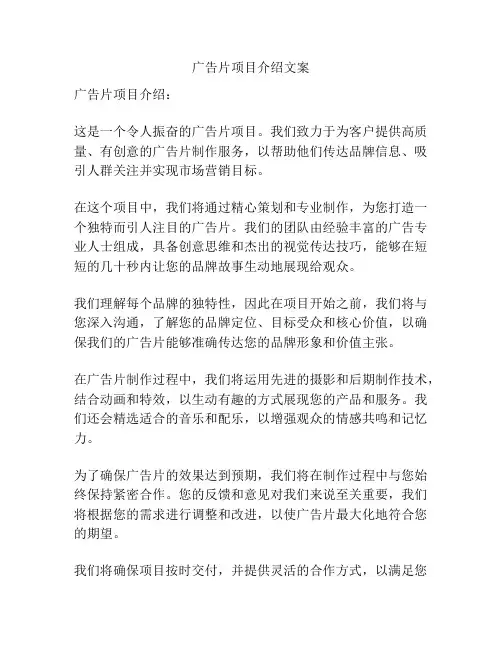 广告片项目介绍文案

广告片项目介绍：

这是一个令人振奋的广告片项目。我们致力于为客户提供高质量、有创意的广告片制作服务，以帮助他们传达品牌信息、吸引人群关注并实现市场营销目标。

在这个项目中，我们将通过精心策划和专业制作，为您打造一个独特而引人注目的广告片。我们的团队由经验丰富的广告专业人士组成，具备创意思维和杰出的视觉传达技巧，能够在短短的几十秒内让您的品牌故事生动地展现给观众。

我们理解每个品牌的独特性，因此在项目开始之前，我们将与您深入沟通，了解您的品牌定位、目标受众和核心价值，以确保我们的广告片能够准确传达您的品牌形象和价值主张。

在广告片制作过程中，我们将运用先进的摄影和后期制作技术，结合动画和特效，以生动有趣的方式展现您的产品和服务。我们还会精选适合的音乐和配乐，以增强观众的情感共鸣和记忆力。

为了确保广告片的效果达到预期，我们将在制作过程中与您始终保持紧密合作。您的反馈和意见对我们来说至关重要，我们将根据您的需求进行调整和改进，以使广告片最大化地符合您的期望。

我们将确保项目按时交付，并提供灵活的合作方式，以满足您